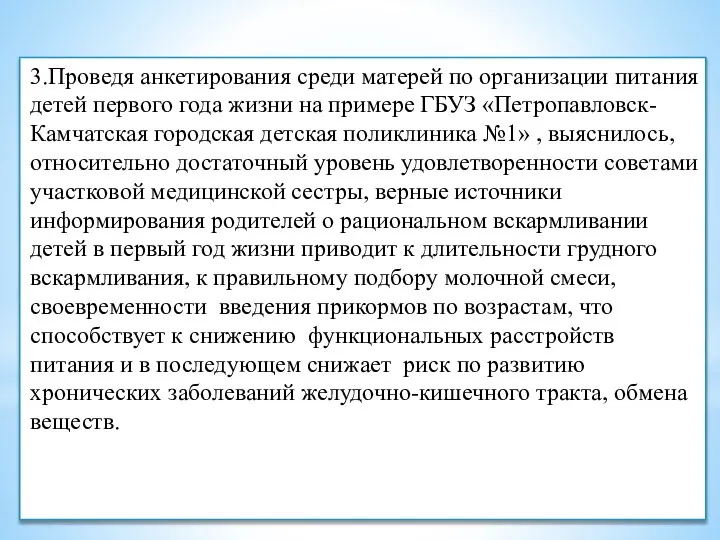 3.Проведя анкетирования среди матерей по организации питания детей первого года жизни на примере ГБУЗ «Петропавловск-Камчатская городская детская поликлиника №1» , выяснилось, относительно достаточный уровень удовлетворенности советами участковой медицинской сестры, верные источники информирования родителей о рациональном вскармливании детей в первый год жизни приводит к длительности грудного вскармливания, к правильному подбору молочной смеси, своевременности  введения прикормов по возрастам, что способствует к снижению  функциональных расстройств питания и в последующем снижает  риск по развитию хронических заболеваний желудочно-кишечного тракта, обмена веществ.